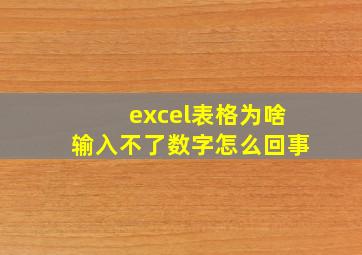 excel表格为啥
输入不了数字怎么回事